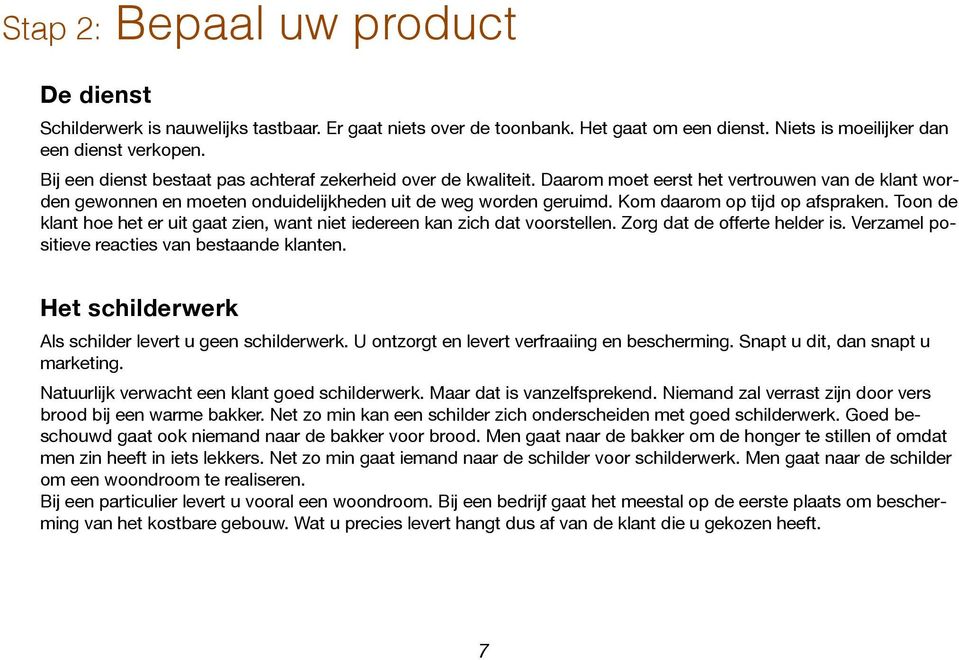 Stap 2: Bepaal uw product

De dienst

Schilderwerk is nauwelijks tastbaar. Er gaat niets over de toonbank. Het gaat om een dienst. Niets is moeilijker dan een dienst verkopen.

Bij een dienst bestaat pas achteraf zekerheid over de kwaliteit. Daarom moet eerst het vertrouwen van de klant worden gewonnen en moeten onduidelijkheden uit de weg worden geruimd. Kom daarom op tijd op afspraken. Toon de klant hoe het er uit gaat zien, want niet iedereen kan zich dat voorstellen. Zorg dat de offerte helder is. Verzamel positieve reacties van bestaande klanten.

Het schilderwerk

Als schilder levert u geen schilderwerk. U ontzorgt en levert verfraaiing en bescherming. Snapt u dit, dan snapt u marketing.

Natuurlijk verwacht een klant goed schilderwerk. Maar dat is vanzelfsprekend. Niemand zal verrast zijn door vers brood bij een warme bakker. Net zo min kan een schilder zich onderscheiden met goed schilderwerk. Goed beschouwd gaat ook niemand naar de bakker voor brood. Men gaat naar de bakker om de honger te stillen of omdat men zin heeft in iets lekkers. Net zo min gaat iemand naar de schilder voor schilderwerk. Men gaat naar de schilder om een woondroom te realiseren.
Bij een particulier levert u vooral een woondroom. Bij een bedrijf gaat het meestal op de eerste plaats om bescherming van het kostbare gebouw. Wat u precies levert hangt dus af van de klant die u gekozen heeft.

7